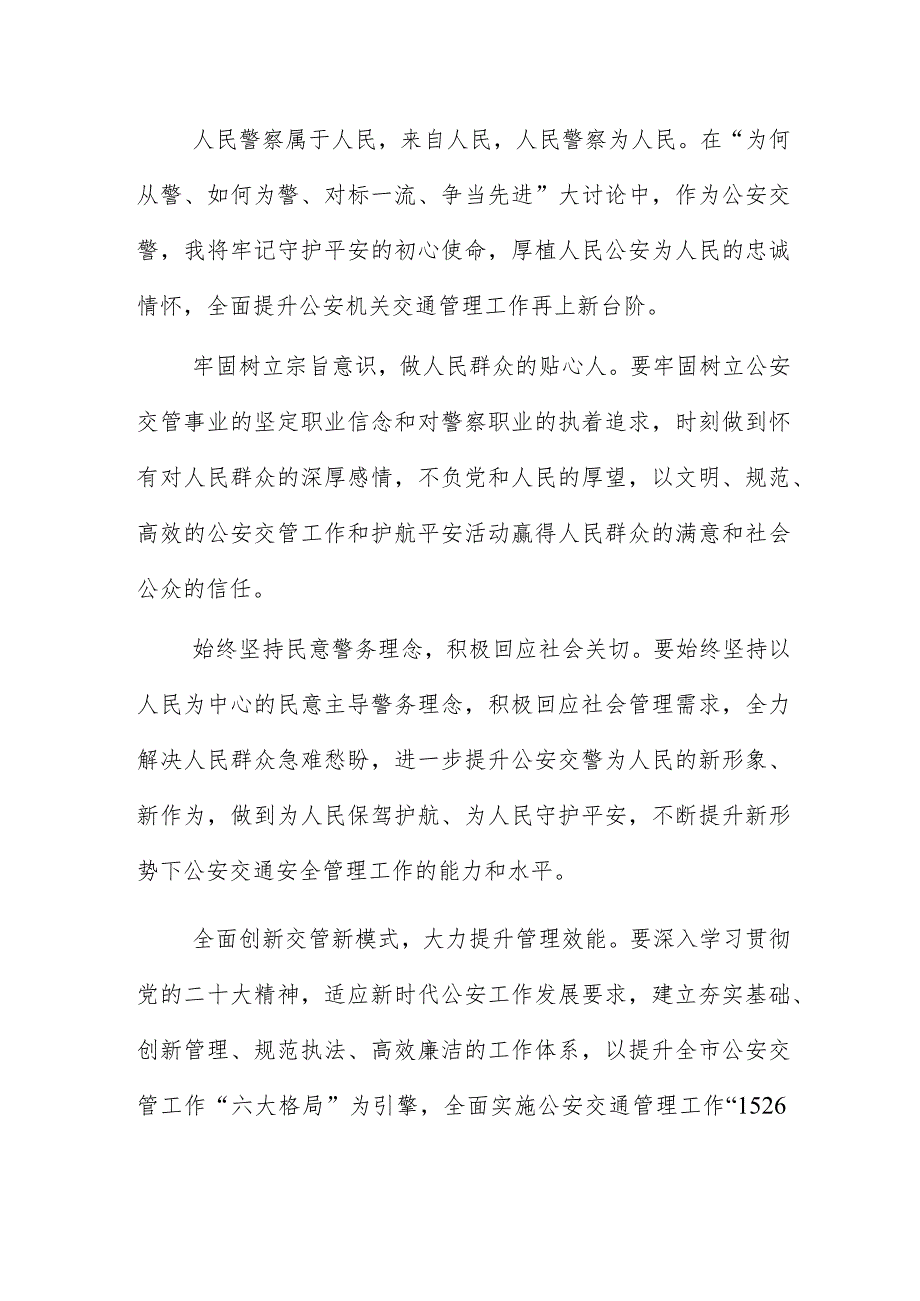 人民警察属于人民，来自人民，人民警察为人民。在“为何从警、如何为警、对标一流、争当先进”大讨论中，作为公安交警，我将牢记守护平安的初心使命，厚植人民公安为人民的忠诚情怀，全面提升公安机关交通管理工作再上新台阶。

牢固树立宗旨意识，做人民群众的贴心人。要牢固树立公安交管事业的坚定职业信念和对警察职业的执着追求，时刻做到怀有对人民群众的深厚感情，不负党和人民的厚望，以文明、规范、高效的公安交管工作和护航平安活动赢得人民群众的满意和社会公众的信任。

始终坚持民意警务理念，积极回应社会关切。要始终坚持以人民为中心的民意主导警务理念，积极回应社会管理需求，全力解决人民群众急难愁盼，进一步提升公安交警为人民的新形象、新作为，做到为人民保驾护航、为人民守护平安，不断提升新形势下公安交通安全管理工作的能力和水平。

全面创新交管新模式，大力提升管理效能。要深入学习贯彻党的二十大精神，适应新时代公安工作发展要求，建立夯实基础、创新管理、规范执法、高效廉洁的工作体系，以提升全市公安交管工作“六大格局”为引擎，全面实施公安交通管理工作“1526